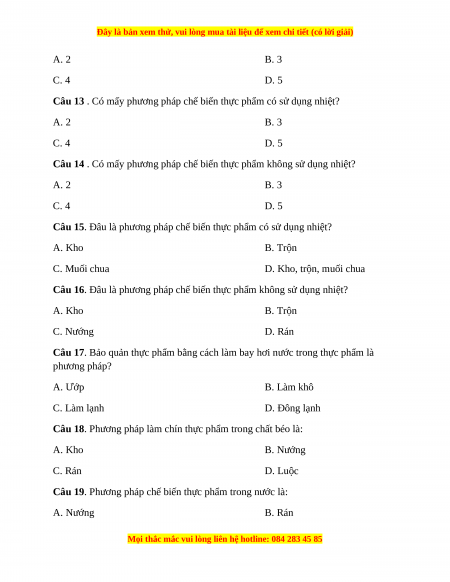 Đây là bản xem thử, vui lòng mua tài liệu để xem chi tiết (có lời giải)

A. 2

B. 3

C. 4

D. 5

Câu 13 . Có mấy phương pháp chế biến thực phẩm có sử dụng nhiệt?

A. 2

B. 3

C. 4

D. 5

Câu 14 . Có mấy phương pháp chế biến thực phẩm không sử dụng nhiệt?

A. 2

B. 3

C. 4

D. 5

Câu 15. Đâu là phương pháp chế biến thực phẩm có sử dụng nhiệt?

A. Kho

B. Trộn

C. Muối chua

D. Kho, trộn, muối chua

Câu 16. Đâu là phương pháp chế biến thực phẩm không sử dụng nhiệt?

A. Kho

B. Trộn

C. Nướng

D. Rán

Câu 17. Bảo quản thực phẩm bằng cách làm bay hơi nước trong thực phẩm là phương pháp?

A. Ướp

B. Làm khô

C. Làm lạnh

D. Đông lạnh

Câu 18. Phương pháp làm chín thực phẩm trong chất béo là:

A. Kho

B. Nướng

C. Rán

D. Luộc

Câu 19. Phương pháp chế biến thực phẩm trong nước là:

A. Nướng

B. Rán

Mọi thắc mắc vui lòng liên hệ hotline: 084 283 45 85